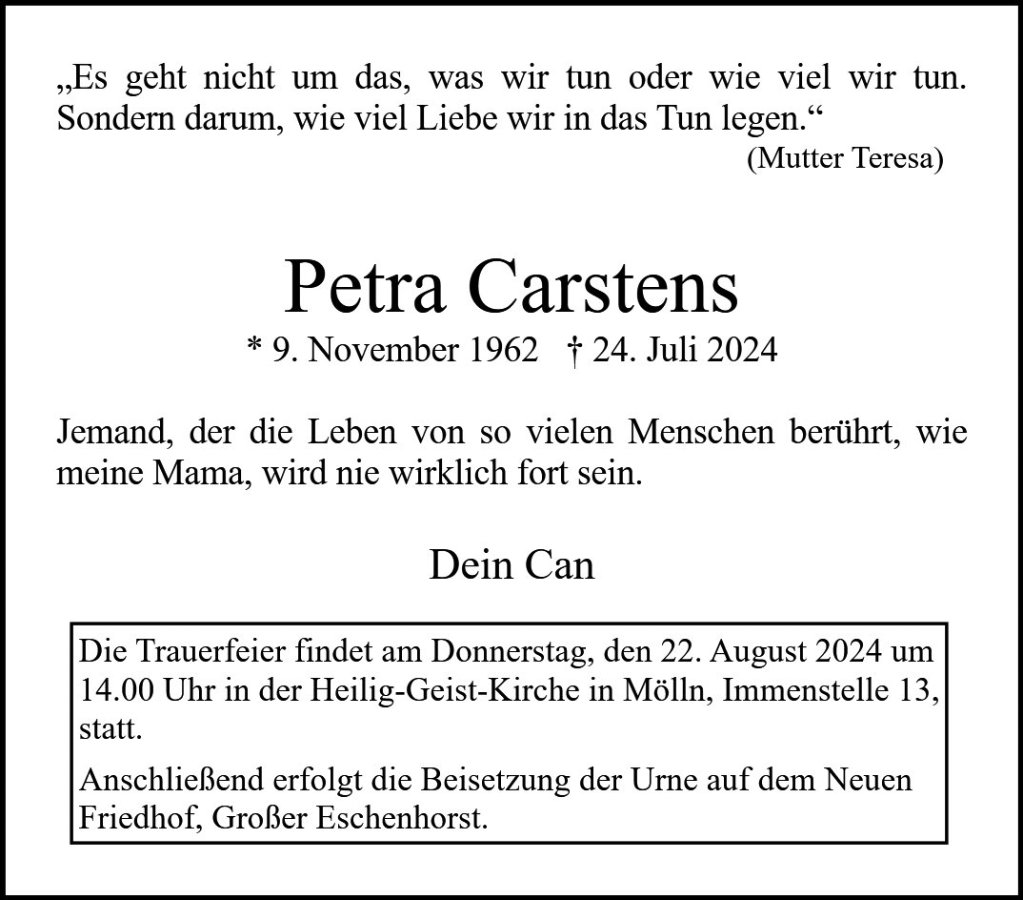 „Es geht nicht um das, was wir tun oder wie viel wir tun. Sondern darum, wie viel Liebe wir in das Tun legen.“

(Mutter Teresa)

Petra Carstens

* 9. November 1962 † 24. Juli 2024

Jemand, der die Leben von so vielen Menschen berührt, wie meine Mama, wird nie wirklich fort sein.

Dein Can

Die Trauerfeier findet am Donnerstag, den 22. August 2024 um 14.00 Uhr in der Heilig-Geist-Kirche in Mölln, Immenstelle 13, statt.

Anschließend erfolgt die Beisetzung der Urne auf dem Neuen Friedhof, Großer Eschenhorst.